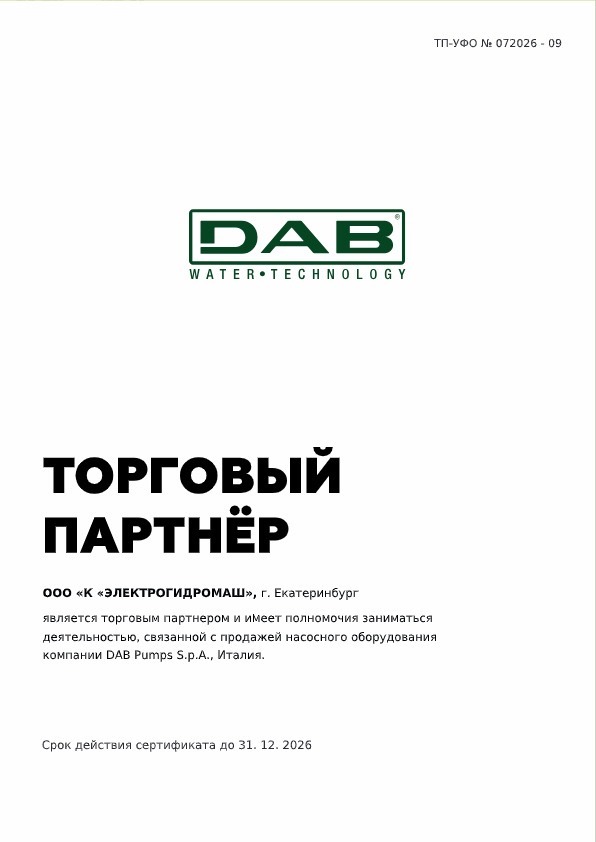 ТП-УФО № 072026 - 09

DAB®
WATER•TECHNOLOGY

ТОРГОВЫЙ ПАРТНЁР

ООО «К «ЭЛЕКТРОГИДРОМАШ», г. Екатеринбург

является торговым партнером и имеет полномочия заниматься деятельностью, связанной с продажей насосного оборудования компании DAB Pumps S.p.A., Италия.

Срок действия сертификата до 31. 12. 2026